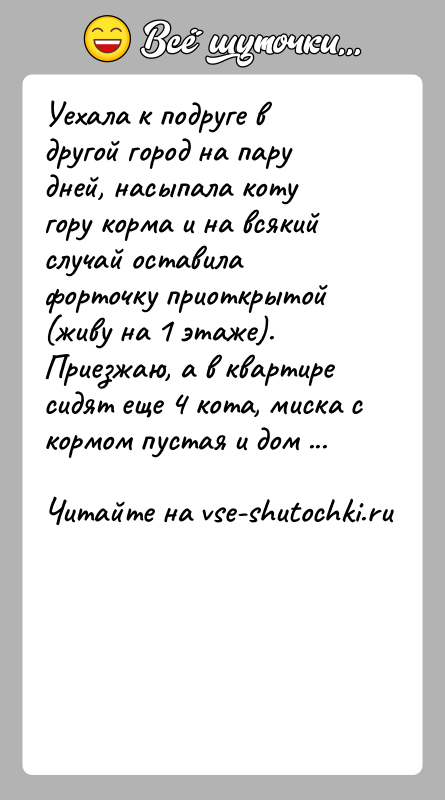 Всё шуточки...

Уехала к подруге в другой город на пару дней, насыпала коту гору корма и на всякий случай оставила форточку приоткрытой (живу на 1 этаже). Приезжаю, а в квартире сидят еще 4 кота, миска с кормом пустая и дом ...

Читайте на vse-shutochki.ru